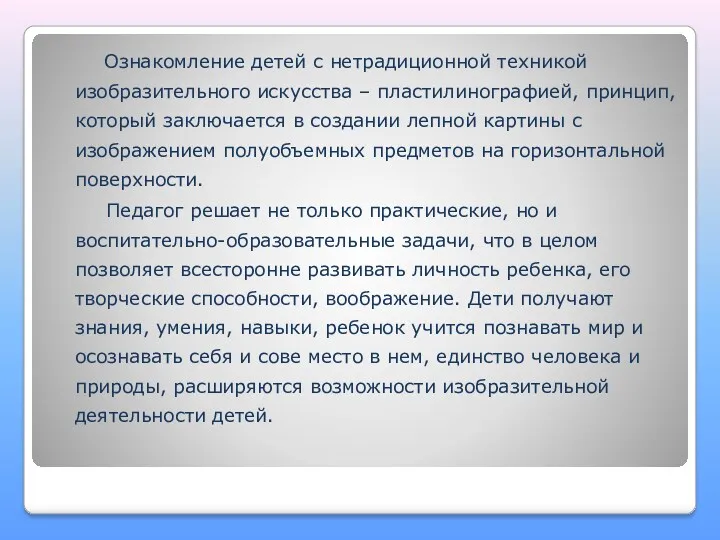 Ознакомление детей с нетрадиционной техникой изобразительного искусства – пластилинографией, принцип, который заключается в создании лепной картины с изображением полуобъемных предметов на горизонтальной поверхности.

Педагог решает не только практические, но и воспитательно-образовательные задачи, что в целом позволяет всесторонне развивать личность ребенка, его творческие способности, воображение. Дети получают знания, умения, навыки, ребенок учится познавать мир и осознавать себя и сове место в нем, единство человека и природы, расширяются возможности изобразительной деятельности детей.